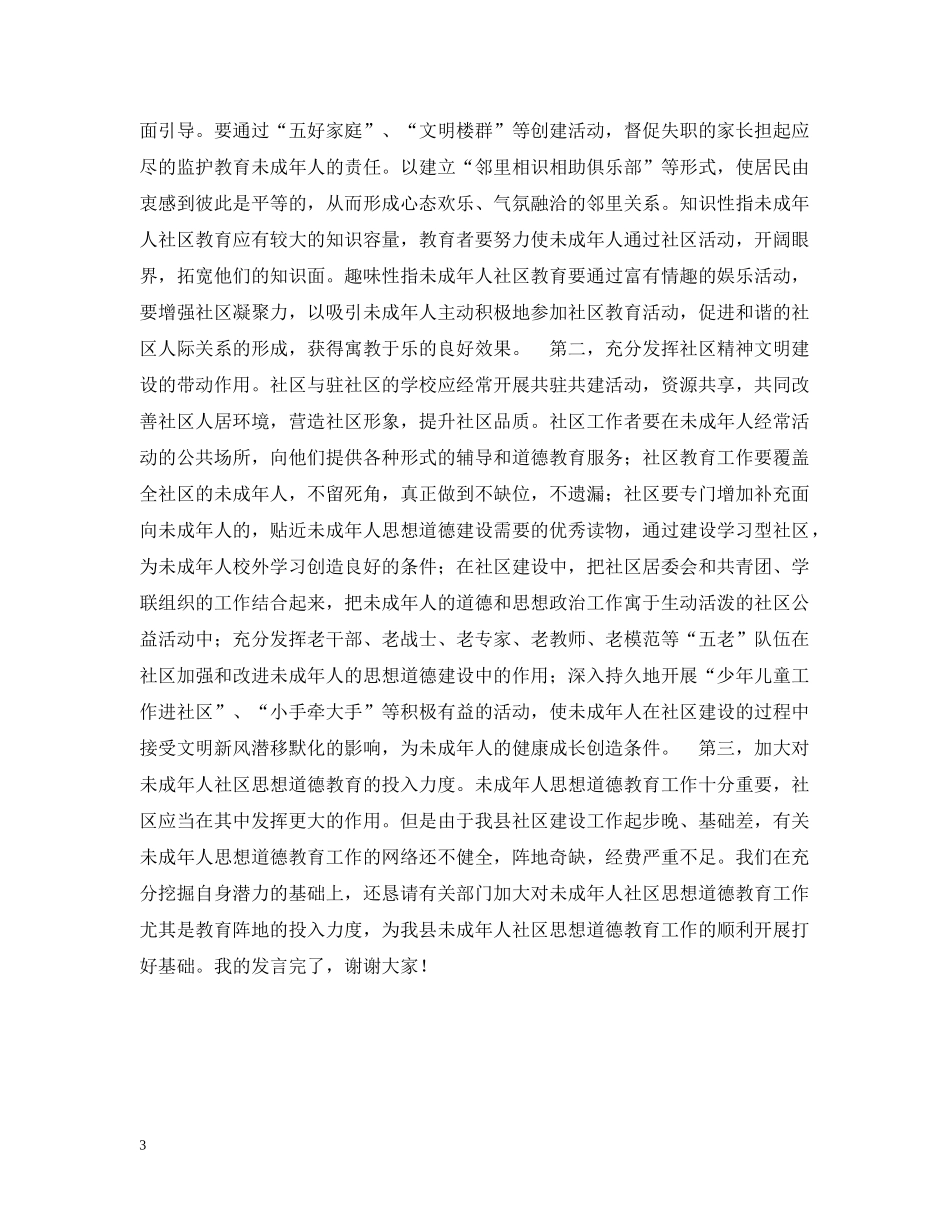 面引导。要通过“五好家庭”、“文明楼群”等创建活动，督促失职的家长担起应尽的监护教育未成年人的责任。以建立“邻里相识相助俱乐部”等形式，使居民由衷感到彼此是平等的，从而形成心态欢乐、气氛融洽的邻里关系。知识性指未成年人社区教育应有较大的知识容量，教育者要努力使未成年人通过社区活动，开阔眼界，拓宽他们的知识面。趣味性指未成年人社区教育要通过富有情趣的娱乐活动，要增强社区凝聚力，以吸引未成年人主动积极地参加社区教育活动，促进和谐的社区人际关系的形成，获得寓教于乐的良好效果。　第二，充分发挥社区精神文明建设的带动作用。社区与驻社区的学校应经常开展共驻共建活动，资源共享，共同改善社区人居环境，营造社区形象，提升社区品质。社区工作者要在未成年人经常活动的公共场所，向他们提供各种形式的辅导和道德教育服务；社区教育工作要覆盖全社区的未成年人，不留死角，真正做到不缺位，不遗漏；社区要专门增加补充面向未成年人的，贴近未成年人思想道德建设需要的优秀读物，通过建设学习型社区，为未成年人校外学习创造良好的条件；在社区建设中，把社区居委会和共青团、学联组织的工作结合起来，把未成年人的道德和思想政治工作寓于生动活泼的社区公益活动中；充分发挥老干部、老战士、老专家、老教师、老模范等“五老”队伍在社区加强和改进未成年人的思想道德建设中的作用；深入持久地开展“少年儿童工作进社区”、“小手牵大手”等积极有益的活动，使未成年人在社区建设的过程中接受文明新风潜移默化的影响，为未成年人的健康成长创造条件。　第三，加大对未成年人社区思想道德教育的投入力度。未成年人思想道德教育工作十分重要，社区应当在其中发挥更大的作用。但是由于我县社区建设工作起步晚、基础差，有关未成年人思想道德教育工作的网络还不健全，阵地奇缺，经费严重不足。我们在充分挖掘自身潜力的基础上，还恳请有关部门加大对未成年人社区思想道德教育工作尤其是教育阵地的投入力度，为我县未成年人社区思想道德教育工作的顺利开展打好基础。我的发言完了，谢谢大家！

3